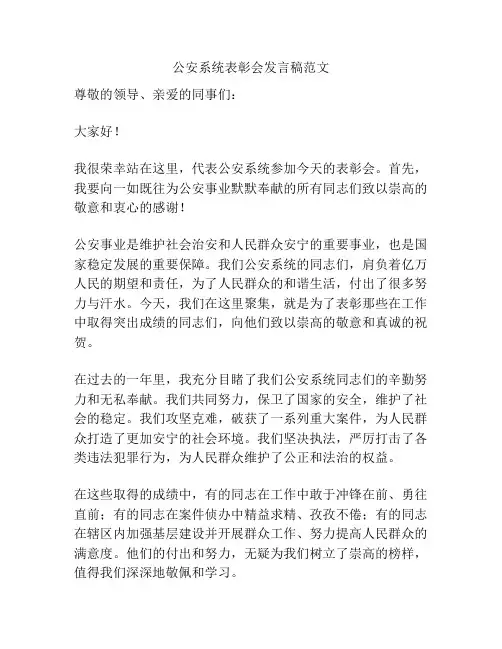 公安系统表彰会发言稿范文

尊敬的领导、亲爱的同事们：

大家好！

我很荣幸站在这里，代表公安系统参加今天的表彰会。首先，我要向一如既往为公安事业默默奉献的所有同志们致以崇高的敬意和衷心的感谢！

公安事业是维护社会治安和人民群众安宁的重要事业，也是国家稳定发展的重要保障。我们公安系统的同志们，肩负着亿万人民的期望和责任，为了人民群众的和谐生活，付出了很多努力与汗水。今天，我们在这里聚集，就是为了表彰那些在工作中取得突出成绩的同志们，向他们致以崇高的敬意和真诚的祝贺。

在过去的一年里，我充分目睹了我们公安系统同志们的辛勤努力和无私奉献。我们共同努力，保卫了国家的安全，维护了社会的稳定。我们攻坚克难，破获了一系列重大案件，为人民群众打造了更加安宁的社会环境。我们坚决执法，严厉打击了各类违法犯罪行为，为人民群众维护了公正和法治的权益。

在这些取得的成绩中，有的同志在工作中敢于冲锋在前、勇往直前；有的同志在案件侦办中精益求精、孜孜不倦；有的同志在辖区内加强基层建设并开展群众工作、努力提高人民群众的满意度。他们的付出和努力，无疑为我们树立了崇高的榜样，值得我们深深地敬佩和学习。